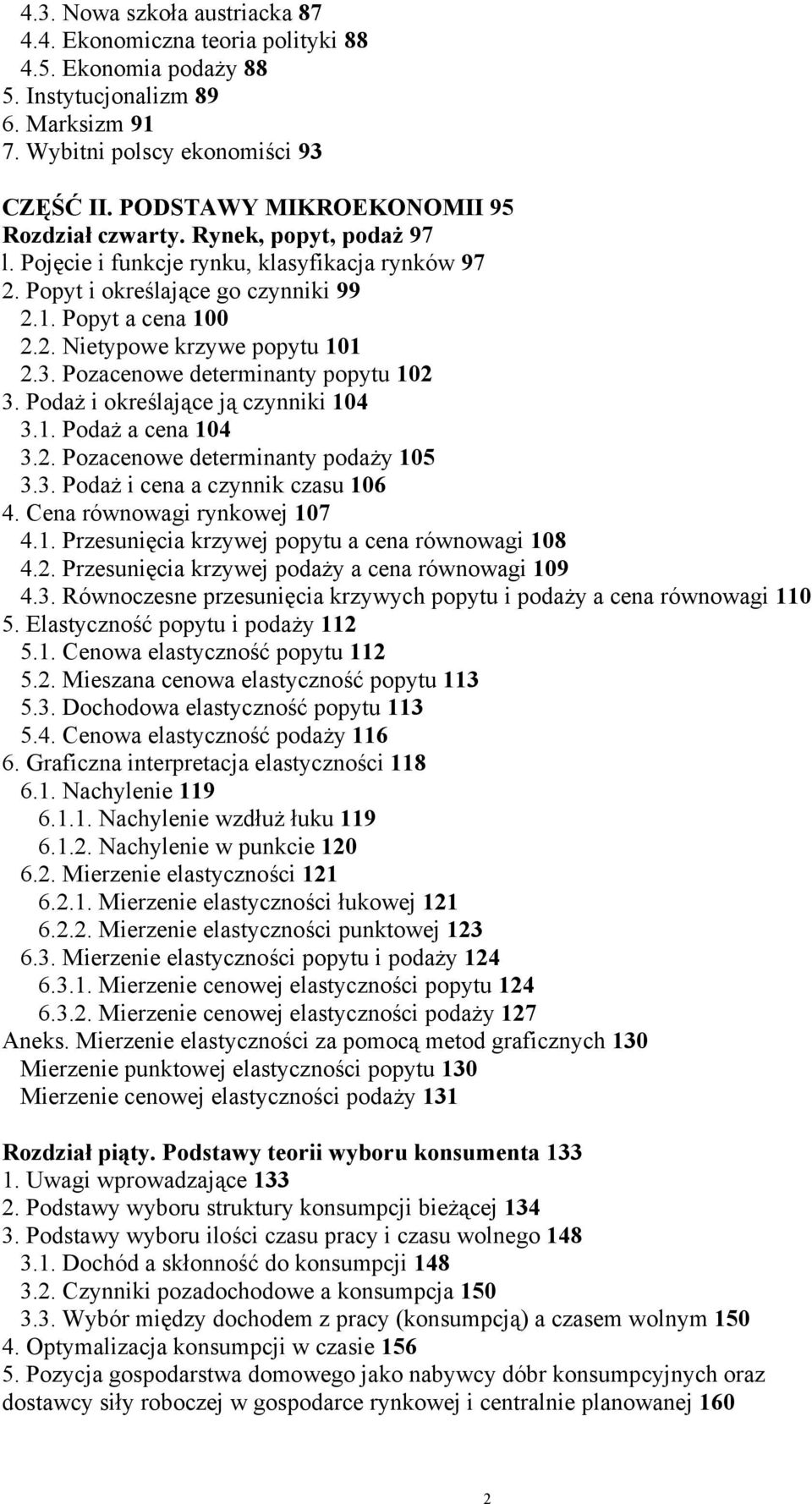 4.3. Nowa szkoła austriacka 87
4.4. Ekonomiczna teoria polityki 88
4.5. Ekonomia podaży 88
5. Instytucjonalizm 89
6. Marksizm 91
7. Wybitni polscy ekonomiści 93

CZĘŚĆ II. PODSTAWY MIKROEKONOMII 95
Rozdział czwarty. Rynek, popyt, podaż 97
l. Pojęcie i funkcje rynku, klasyfikacja rynków 97
2. Popyt i określające go czynniki 99
2.1. Popyt a cena 100
2.2. Nietypowe krzywe popytu 101
2.3. Pozacenowe determinanty popytu 102
3. Podaż i określające ją czynniki 104
3.1. Podaż a cena 104
3.2. Pozacenowe determinanty podaży 105
3.3. Podaż i cena a czynnik czasu 106
4. Cena równowagi rynkowej 107
4.1. Przesunięcia krzywej popytu a cena równowagi 108
4.2. Przesunięcia krzywej podaży a cena równowagi 109
4.3. Równoczesne przesunięcia krzywych popytu i podaży a cena równowagi 110
5. Elastyczność popytu i podaży 112
5.1. Cenowa elastyczność popytu 112
5.2. Mieszana cenowa elastyczność popytu 113
5.3. Dochodowa elastyczność popytu 113
5.4. Cenowa elastyczność podaży 116
6. Graficzna interpretacja elastyczności 118
6.1. Nachylenie 119
6.1.1. Nachylenie wzdłuż łuku 119
6.1.2. Nachylenie w punkcie 120
6.2. Mierzenie elastyczności 121
6.2.1. Mierzenie elastyczności łukowej 121
6.2.2. Mierzenie elastyczności punktowej 123
6.3. Mierzenie elastyczności popytu i podaży 124
6.3.1. Mierzenie cenowej elastyczności popytu 124
6.3.2. Mierzenie cenowej elastyczności podaży 127
Aneks. Mierzenie elastyczności za pomocą metod graficznych 130
Mierzenie punktowej elastyczności popytu 130
Mierzenie cenowej elastyczności podaży 131

Rozdział piąty. Podstawy teorii wyboru konsumenta 133
1. Uwagi wprowadzające 133
2. Podstawy wyboru struktury konsumpcji bieżącej 134
3. Podstawy wyboru ilości czasu pracy i czasu wolnego 148
3.1. Dochód a skłonność do konsumpcji 148
3.2. Czynniki pozadochodowe a konsumpcja 150
3.3. Wybór między dochodem z pracy (konsumpcją) a czasem wolnym 150
4. Optymalizacja konsumpcji w czasie 156
5. Pozycja gospodarstwa domowego jako nabywcy dóbr konsumpcyjnych oraz dostawcy siły roboczej w gospodarce rynkowej i centralnie planowanej 160

2